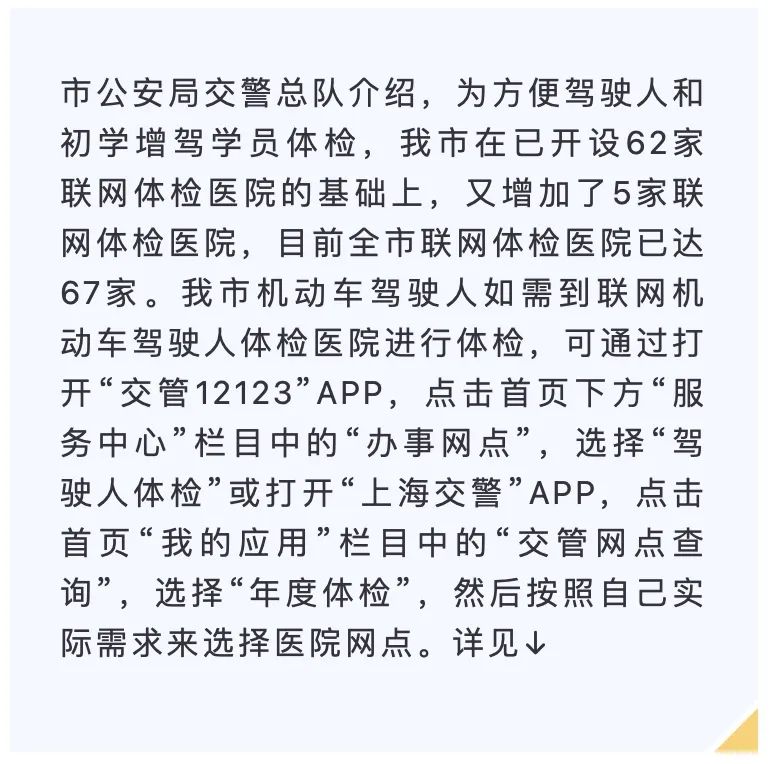 市公安局交警总队介绍，为方便驾驶人和初学增驾学员体检，我市在已开设62家联网体检医院的基础上，又增加了5家联网体检医院，目前全市联网体检医院已达67家。我市机动车驾驶人如需到联网机动车驾驶人体检医院进行体检，可通过打开“交管12123”APP，点击首页下方“服务中心”栏目中的“办事网点”，选择“驾驶人体检”或打开“上海交警”APP，点击首页“我的应用”栏目中的“交管网点查询”，选择“年度体检”，然后按照自己实际需求来选择医院网点。详见↓